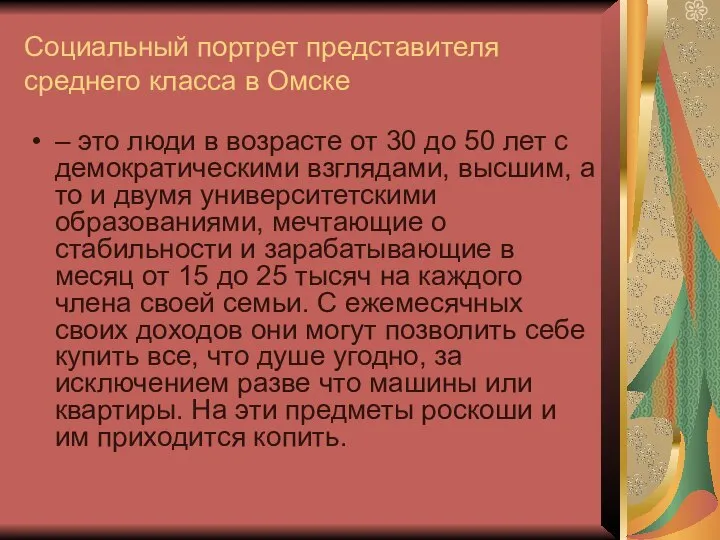 Социальный портрет представителя среднего класса в Омске

• – это люди в возрасте от 30 до 50 лет с демократическими взглядами, высшим, а то и двумя университетскими образованиями, мечтающие о стабильности и зарабатывающие в месяц от 15 до 25 тысяч на каждого члена своей семьи. С ежемесячных своих доходов они могут позволить себе купить все, что душе угодно, за исключением разве что машины или квартиры. На эти предметы роскоши и им приходится копить.